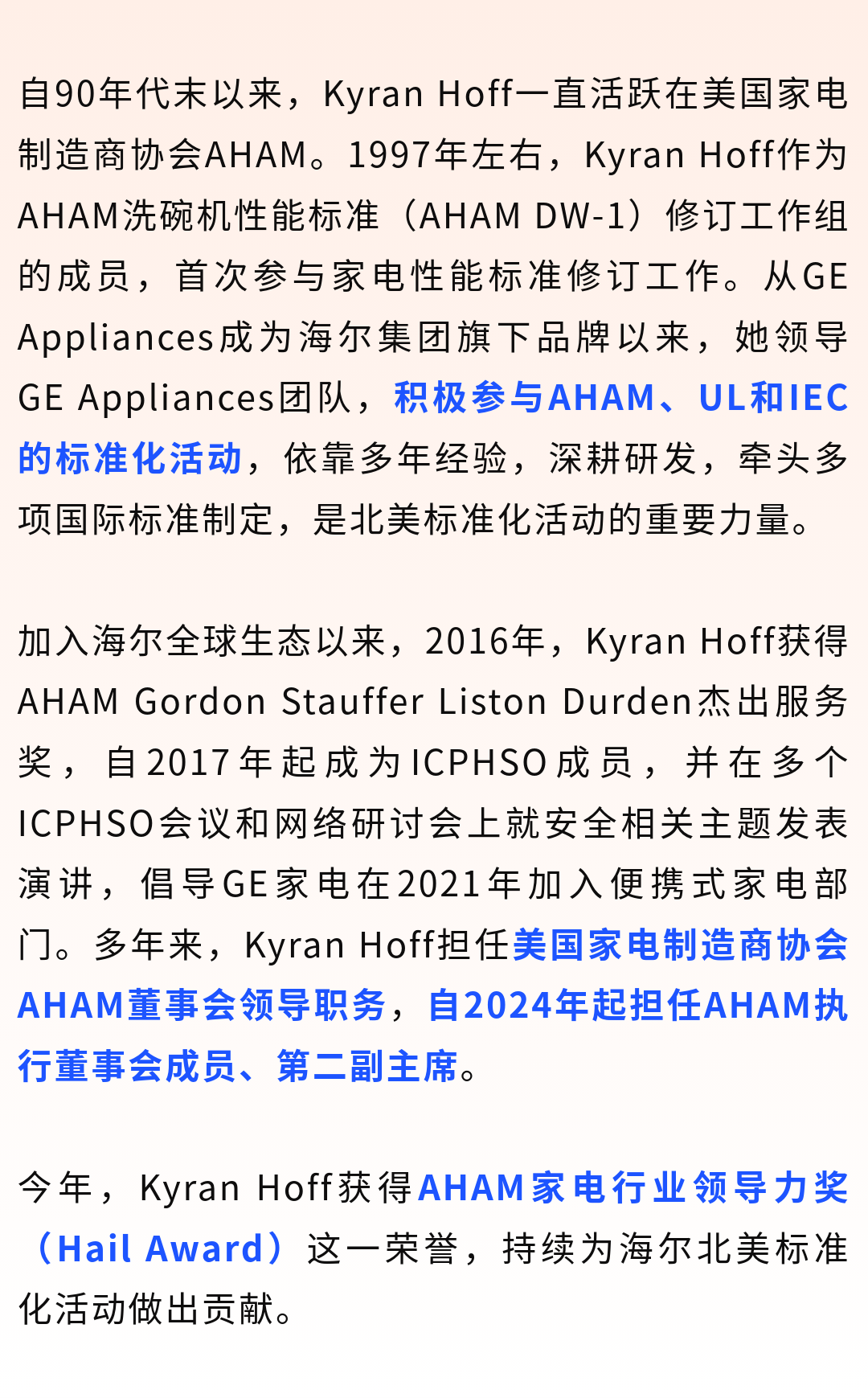 自90年代末以来，Kyran Hoff一直活跃在美国家电制造商协会AHAM。1997年左右，Kyran Hoff作为AHAM洗碗机性能标准（AHAM DW-1）修订工作组的成员，首次参与家电性能标准修订工作。从GE Appliances成为海尔集团旗下品牌以来，她领导GE Appliances团队，积极参与AHAM、UL和IEC的标准化活动，依靠多年经验，深耕研发，牵头多项国际标准制定，是北美标准化活动的重要力量。

加入海尔全球生态以来，2016年，Kyran Hoff获得AHAM Gordon Stauffer Liston Durden杰出服务奖，自2017年起成为ICPHSO成员，并在多个ICPHSO会议和网络研讨会上就安全相关主题发表演讲，倡导GE家电在2021年加入便携式家电部门。多年来，Kyran Hoff担任美国家电制造商协会AHAM董事会领导职务，自2024年起担任AHAM执行董事会成员、第二副主席。

今年，Kyran Hoff获得AHAM家电行业领导力奖（Hail Award）这一荣誉，持续为海尔北美标准化活动做出贡献。